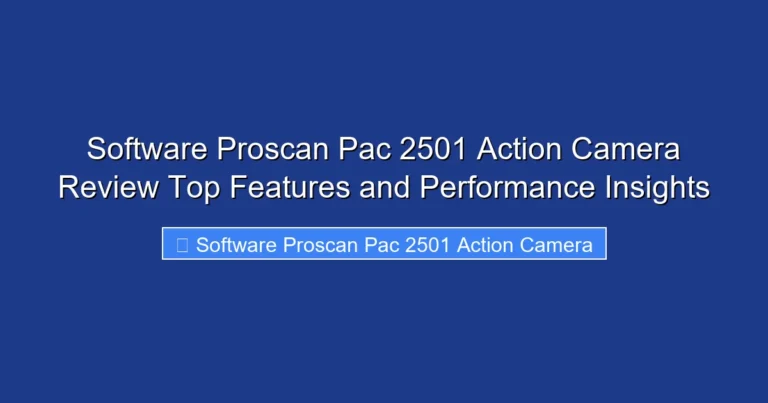 Software Proscan Pac 2501 Action Camera Review Top Features and Performance Insights

Software Proscan Pac 2501 Action Camera